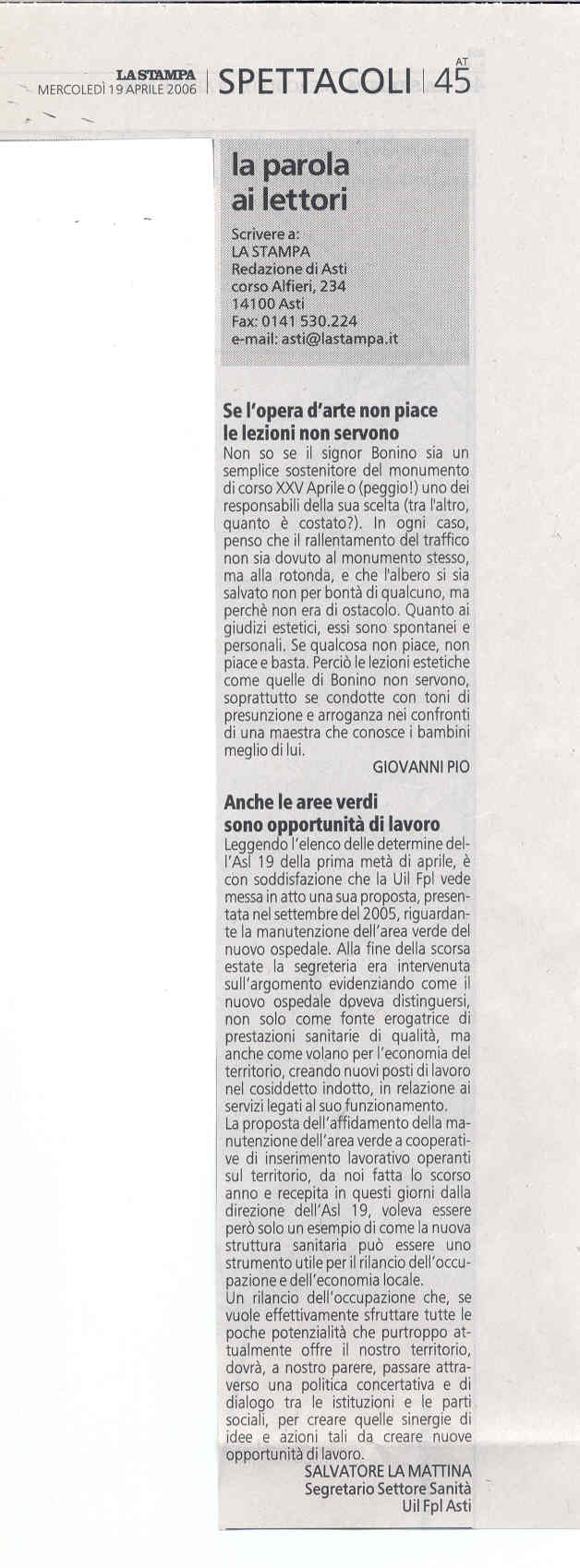 LA STAMPA
MERCOLEDÌ 19 APRILE 2006 | SPETTACOLI | AT 45

la parola ai lettori

Scrivere a:
LA STAMPA
Redazione di Asti
corso Alfieri, 234
14100 Asti
Fax: 0141 530.224
e-mail: asti@lastampa.it

Se l'opera d'arte non piace le lezioni non servono

Non so se il signor Bonino sia un semplice sostenitore del monumento di corso XXV Aprile o (peggio!) uno dei responsabili della sua scelta (tra l'altro, quanto è costato?). In ogni caso, penso che il rallentamento del traffico non sia dovuto al monumento stesso, ma alla rotonda, e che l'albero si sia salvato non per bontà di qualcuno, ma perchè non era di ostacolo. Quanto ai giudizi estetici, essi sono spontanei e personali. Se qualcosa non piace, non piace e basta. Perciò le lezioni estetiche come quelle di Bonino non servono, soprattutto se condotte con toni di presunzione e arroganza nei confronti di una maestra che conosce i bambini meglio di lui.
GIOVANNI PIO

Anche le aree verdi sono opportunità di lavoro

Leggendo l'elenco delle determine dell'Asl 19 della prima metà di aprile, è con soddisfazione che la Uil Fpl vede messa in atto una sua proposta, presentata nel settembre del 2005, riguardante la manutenzione dell'area verde del nuovo ospedale. Alla fine della scorsa estate la segreteria era intervenuta sull'argomento evidenziando come il nuovo ospedale doveva distinguersi, non solo come fonte erogatrice di prestazioni sanitarie di qualità, ma anche come volano per l'economia del territorio, creando nuovi posti di lavoro nel cosiddetto indotto, in relazione ai servizi legati al suo funzionamento.
La proposta dell'affidamento della manutenzione dell'area verde a cooperative di inserimento lavorativo operanti sul territorio, da noi fatta lo scorso anno e recepita in questi giorni dalla direzione dell'Asl 19, voleva essere però solo un esempio di come la nuova struttura sanitaria può essere uno strumento utile per il rilancio dell'occupazione e dell'economia locale.
Un rilancio dell'occupazione che, se vuole effettivamente sfruttare tutte le poche potenzialità che purtroppo attualmente offre il nostro territorio, dovrà, a nostro parere, passare attraverso una politica concertativa e di dialogo tra le istituzioni e le parti sociali, per creare quelle sinergie di idee e azioni tali da creare nuove opportunità di lavoro.
SALVATORE LA MATTINA
Segretario Settore Sanità
Uil Fpl Asti